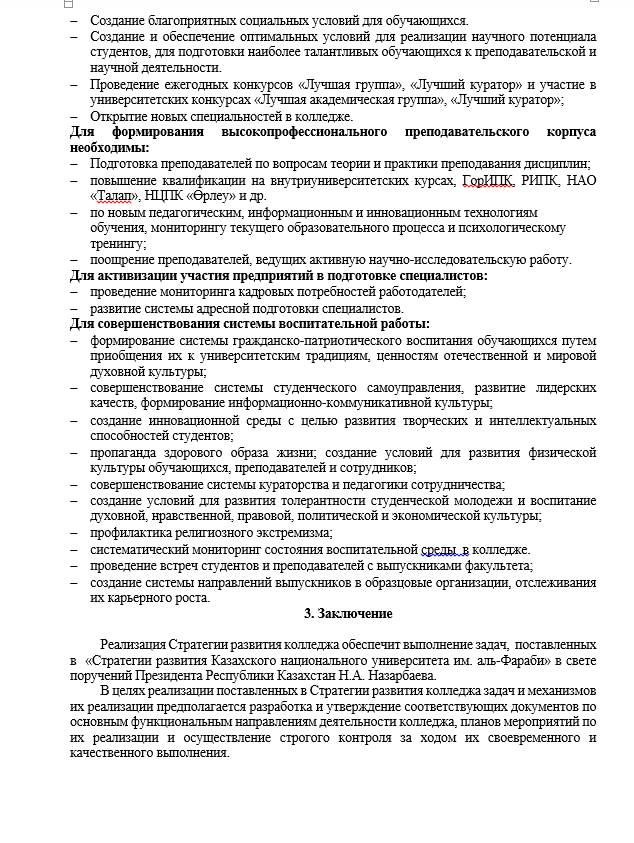 – Создание благоприятных социальных условий для обучающихся.
– Создание и обеспечение оптимальных условий для реализации научного потенциала студентов, для подготовки наиболее талантливых обучающихся к преподавательской и научной деятельности.
– Проведение ежегодных конкурсов «Лучшая группа», «Лучший куратор» и участие в университетских конкурсах «Лучшая академическая группа», «Лучший куратор»;
– Открытие новых специальностей в колледже.
Для формирования высокопрофессионального преподавательского корпуса необходимы:
– Подготовка преподавателей по вопросам теории и практики преподавания дисциплин;
– повышение квалификации на внутриуниверситетских курсах, ГорИПК, РИПК, НАО «Талап», НЦПК «Өрлеу» и др.
– по новым педагогическим, информационным и инновационным технологиям обучения, мониторингу текущего образовательного процесса и психологическому тренингу;
– поощрение преподавателей, ведущих активную научно-исследовательскую работу.
Для активизации участия предприятий в подготовке специалистов:
– проведение мониторинга кадровых потребностей работодателей;
– развитие системы адресной подготовки специалистов.
Для совершенствования системы воспитательной работы:
– формирование системы гражданско-патриотического воспитания обучающихся путем приобщения их к университетским традициям, ценностям отечественной и мировой духовной культуры;
– совершенствование системы студенческого самоуправления, развитие лидерских качеств, формирование информационно-коммуникативной культуры;
– создание инновационной среды с целью развития творческих и интеллектуальных способностей студентов;
– пропаганда здорового образа жизни; создание условий для развития физической культуры обучающихся, преподавателей и сотрудников;
– совершенствование системы кураторства и педагогики сотрудничества;
– создание условий для развития толерантности студенческой молодежи и воспитание духовной, нравственной, правовой, политической и экономической культуры;
– профилактика религиозного экстремизма;
– систематический мониторинг состояния воспитательной среды в колледже.
– проведение встреч студентов и преподавателей с выпускниками факультета;
– создание системы направлений выпускников в образцовые организации, отслеживания их карьерного роста.
3. Заключение

Реализация Стратегии развития колледжа обеспечит выполнение задач, поставленных в «Стратегии развития Казахского национального университета им. аль-Фараби» в свете поручений Президента Республики Казахстан Н.А. Назарбаева.
В целях реализации поставленных в Стратегии развития колледжа задач и механизмов их реализации предполагается разработка и утверждение соответствующих документов по основным функциональным направлениям деятельности колледжа, планов мероприятий по их реализации и осуществление строгого контроля за ходом их своевременного и качественного выполнения.